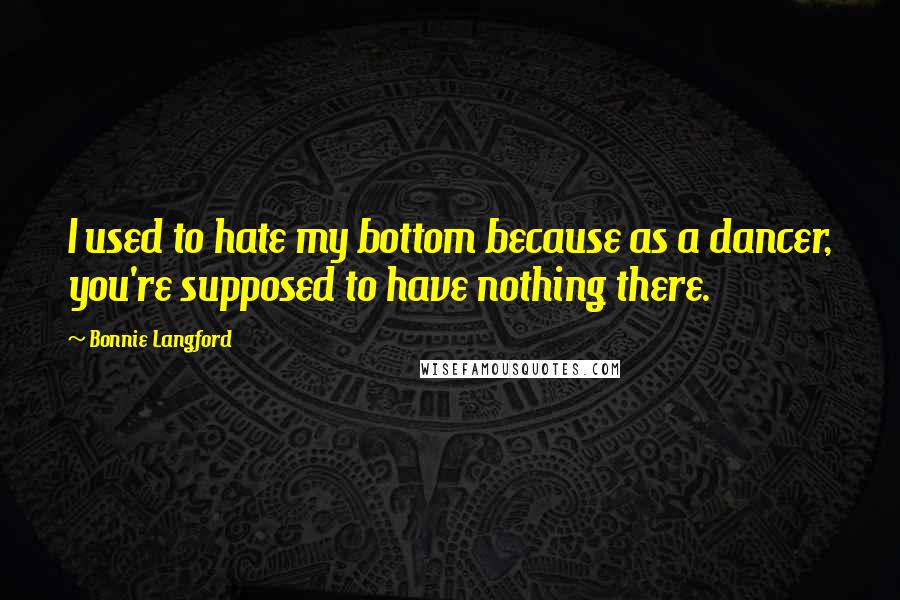 I used to hate my bottom because as a dancer, you're supposed to have nothing there.

~ Bonnie Langford

WISEFAMOUSQUOTES.COM